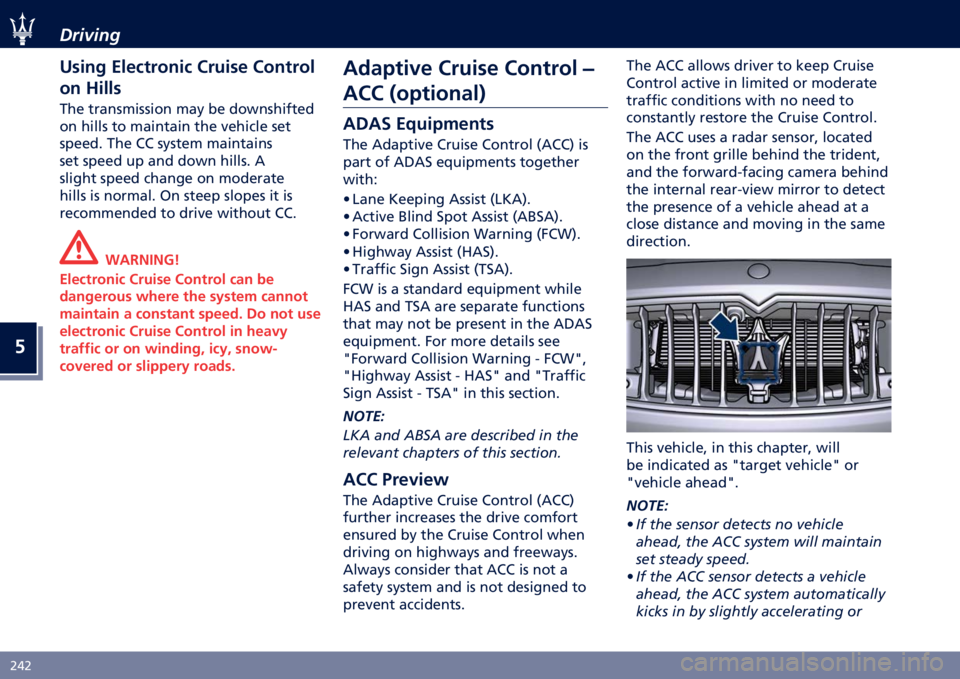 Driving

5

Using Electronic Cruise Control on Hills

The transmission may be downshifted on hills to maintain the vehicle set speed. The CC system maintains set speed up and down hills. A slight speed change on moderate hills is normal. On steep slopes it is recommended to drive without CC.

WARNING!

Electronic Cruise Control can be dangerous where the system cannot maintain a constant speed. Do not use electronic Cruise Control in heavy traffic or on winding, icy, snow-covered or slippery roads.

Adaptive Cruise Control – ACC (optional)

ADAS Equipments

The Adaptive Cruise Control (ACC) is part of ADAS equipments together with:

• Lane Keeping Assist (LKA).
• Active Blind Spot Assist (ABSA).
• Forward Collision Warning (FCW).
• Highway Assist (HAS).
• Traffic Sign Assist (TSA).

FCW is a standard equipment while HAS and TSA are separate functions that may not be present in the ADAS equipment. For more details see "Forward Collision Warning - FCW", "Highway Assist - HAS" and "Traffic Sign Assist - TSA" in this section.

NOTE:
LKA and ABSA are described in the relevant chapters of this section.

ACC Preview

The Adaptive Cruise Control (ACC) further increases the drive comfort ensured by the Cruise Control when driving on highways and freeways. Always consider that ACC is not a safety system and is not designed to prevent accidents.

The ACC allows driver to keep Cruise Control active in limited or moderate traffic conditions with no need to constantly restore the Cruise Control.

The ACC uses a radar sensor, located on the front grille behind the trident, and the forward-facing camera behind the internal rear-view mirror to detect the presence of a vehicle ahead at a close distance and moving in the same direction.

This vehicle, in this chapter, will be indicated as "target vehicle" or "vehicle ahead".

NOTE:
• If the sensor detects no vehicle ahead, the ACC system will maintain set steady speed.
• If the ACC sensor detects a vehicle ahead, the ACC system automatically kicks in by slightly accelerating or

242

carmanualsonline.info